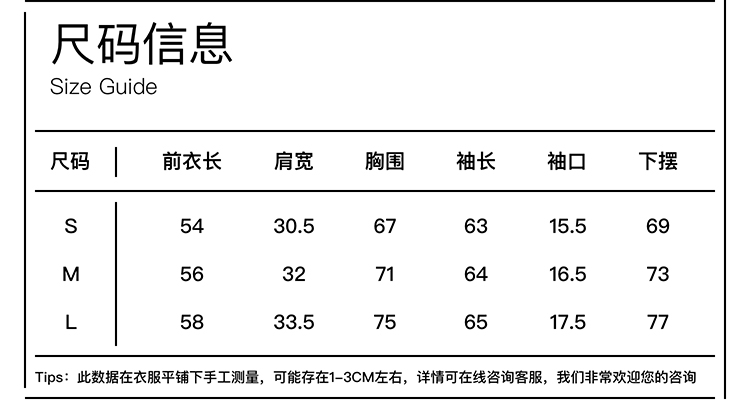 尺码信息
Size Guide

| 尺码 | 前衣长 | 肩宽 | 胸围 | 袖长 | 袖口 | 下摆 |
|---|---|---|---|---|---|---|
| S | 54 | 30.5 | 67 | 63 | 15.5 | 69 |
| M | 56 | 32 | 71 | 64 | 16.5 | 73 |
| L | 58 | 33.5 | 75 | 65 | 17.5 | 77 |

Tips：此数据在衣服平铺下手工测量，可能存在1-3CM左右，详情可在线咨询客服，我们非常欢迎您的咨询